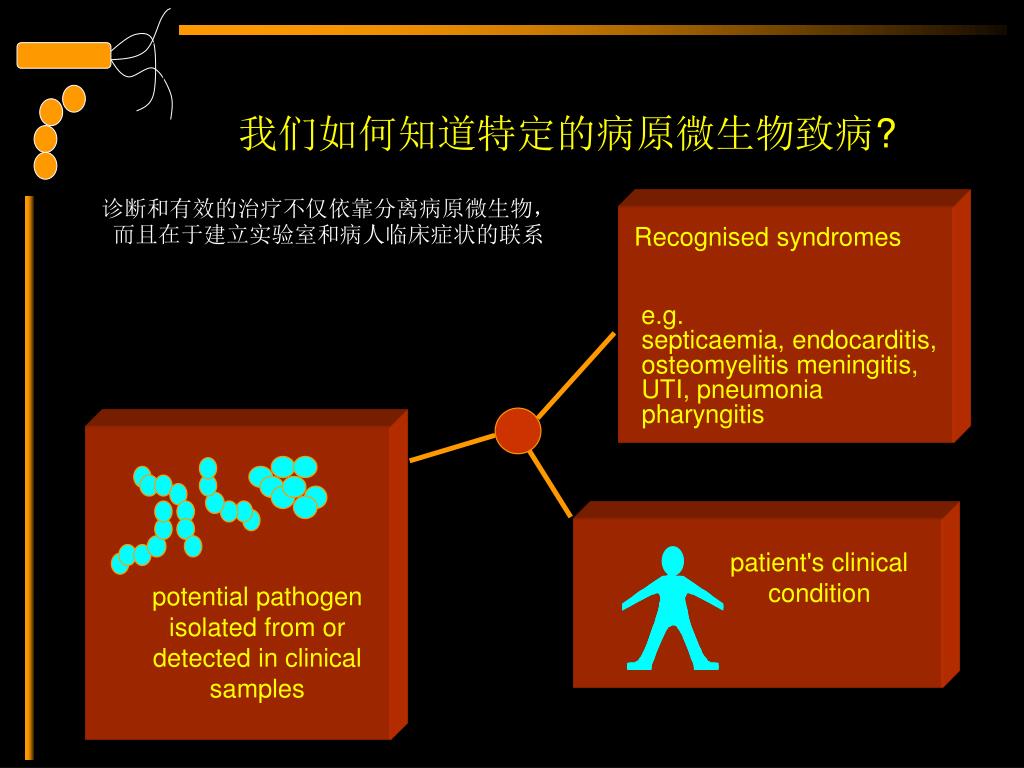 我们如何知道特定的病原微生物致病?

诊断和有效的治疗不仅依靠分离病原微生物，而且在于建立实验室和病人临床症状的联系

Recognised syndromes

e.g.
septicaemia, endocarditis, osteomyelitis meningitis, UTI, pneumonia pharyngitis

potential pathogen isolated from or detected in clinical samples

patient's clinical condition